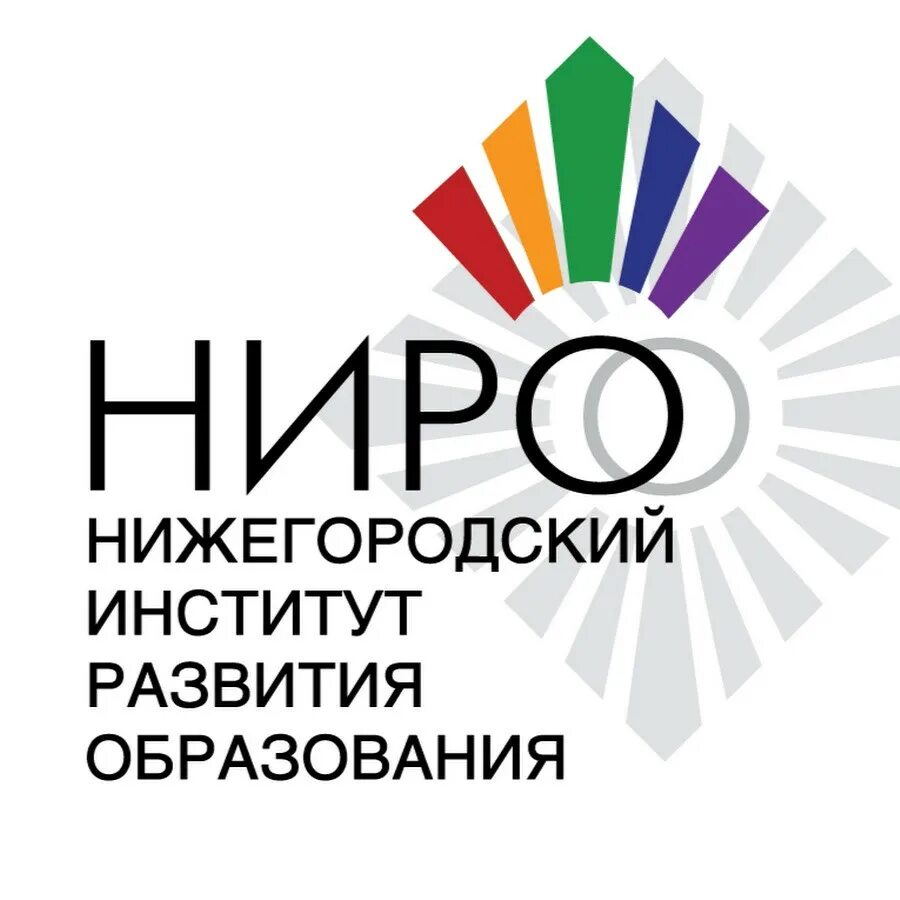 НИРО
НИЖЕГОРОДСКИЙ
ИНСТИТУТ
РАЗВИТИЯ
ОБРАЗОВАНИЯ